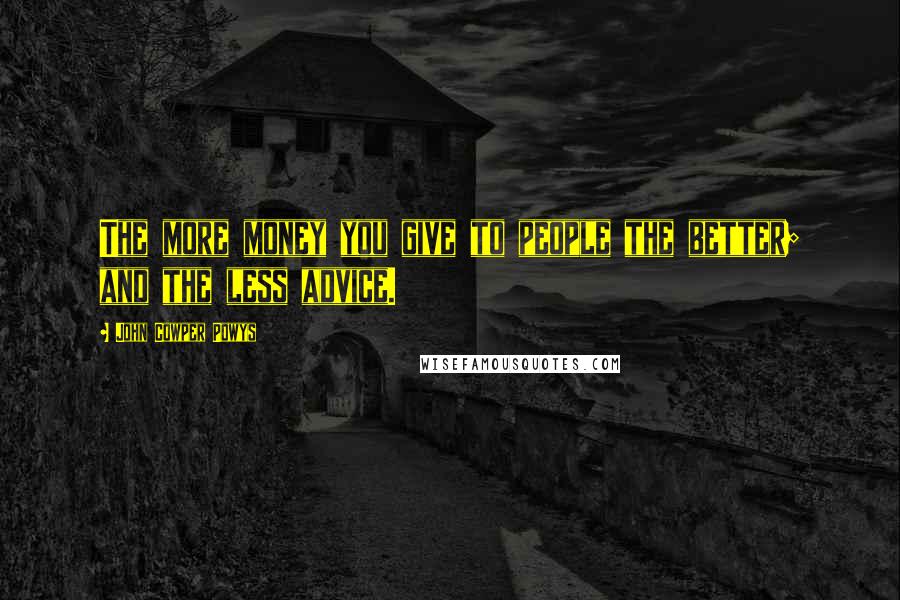 The more money you give to people the better; and the less advice.

- John Cowper Powys

WISEFAMOUSQUOTES.COM